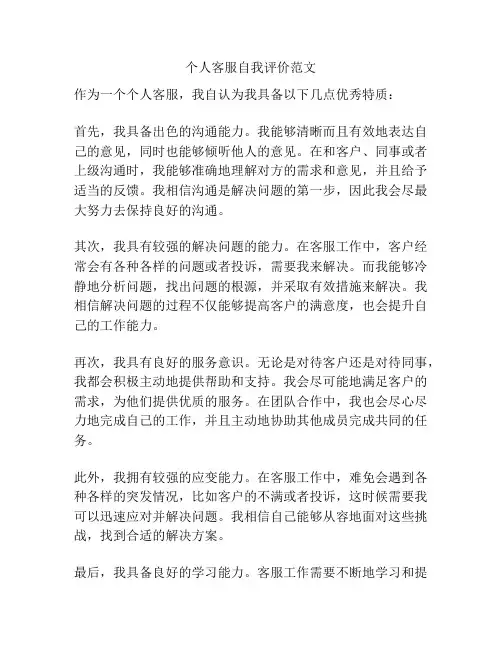 个人客服自我评价范文

作为一个个人客服，我自认为我具备以下几点优秀特质：

首先，我具备出色的沟通能力。我能够清晰而且有效地表达自己的意见，同时也能够倾听他人的意见。在和客户、同事或者上级沟通时，我能够准确地理解对方的需求和意见，并且给予适当的反馈。我相信沟通是解决问题的第一步，因此我会尽最大努力去保持良好的沟通。

其次，我具有较强的解决问题的能力。在客服工作中，客户经常会有各种各样的问题或者投诉，需要我来解决。而我能够冷静地分析问题，找出问题的根源，并采取有效措施来解决。我相信解决问题的过程不仅能够提高客户的满意度，也会提升自己的工作能力。

再次，我具有良好的服务意识。无论是对待客户还是对待同事，我都会积极主动地提供帮助和支持。我会尽可能地满足客户的需求，为他们提供优质的服务。在团队合作中，我也会尽心尽力地完成自己的工作，并且主动地协助其他成员完成共同的任务。

此外，我拥有较强的应变能力。在客服工作中，难免会遇到各种各样的突发情况，比如客户的不满或者投诉，这时候需要我可以迅速应对并解决问题。我相信自己能够从容地面对这些挑战，找到合适的解决方案。

最后，我具备良好的学习能力。客服工作需要不断地学习和提